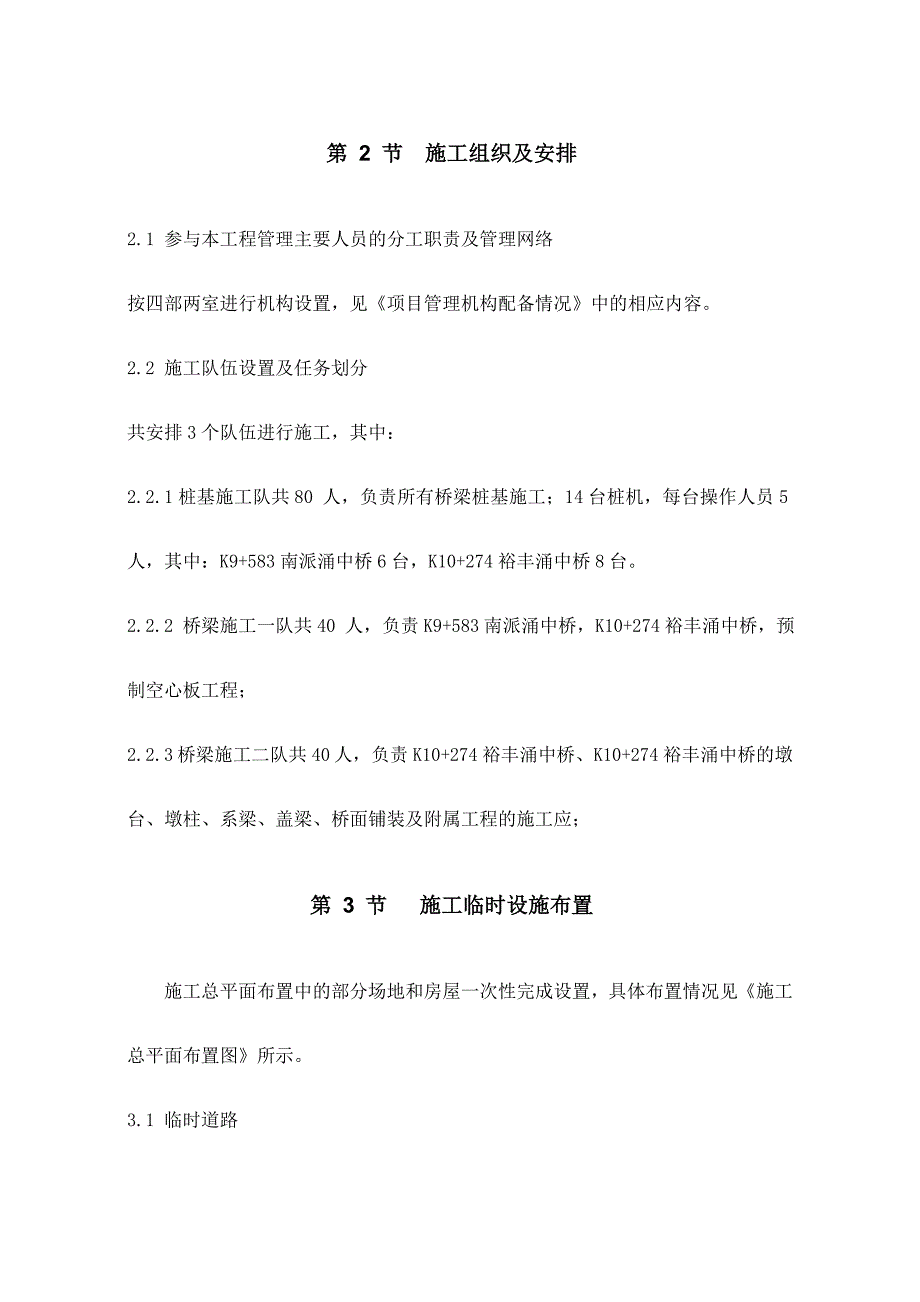 第 2 节 施工组织及安排

2.1 参与本工程管理主要人员的分工职责及管理网络

按四部两室进行机构设置，见《项目管理机构配备情况》中的相应内容。

2.2 施工队伍设置及任务划分

共安排 3 个队伍进行施工，其中：

2.2.1 桩基施工队共 80 人，负责所有桥梁桩基施工；14 台桩机，每台操作人员 5 人，其中：K9+583 南派涌中桥 6 台，K10+274 裕丰涌中桥 8 台。

2.2.2 桥梁施工一队共 40 人，负责 K9+583 南派涌中桥，K10+274 裕丰涌中桥，预制空心板工程；

2.2.3 桥梁施工二队共 40 人，负责 K10+274 裕丰涌中桥、K10+274 裕丰涌中桥的墩台、墩柱、系梁、盖梁、桥面铺装及附属工程的施工应；

第 3 节 施工临时设施布置

施工总平面布置中的部分场地和房屋一次性完成设置，具体布置情况见《施工总平面布置图》所示。

3.1 临时道路